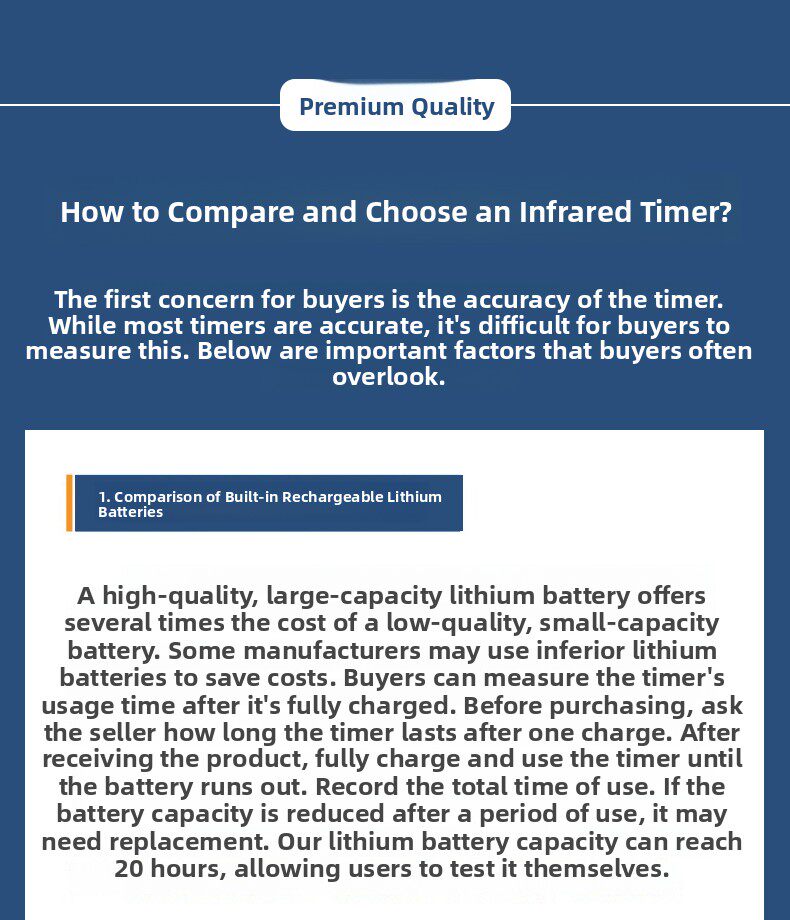 Premium Quality

How to Compare and Choose an Infrared Timer?

The first concern for buyers is the accuracy of the timer. While most timers are accurate, it's difficult for buyers to measure this. Below are important factors that buyers often overlook.

1. Comparison of Built-in Rechargeable Lithium Batteries

A high-quality, large-capacity lithium battery offers several times the cost of a low-quality, small-capacity battery. Some manufacturers may use inferior lithium batteries to save costs. Buyers can measure the timer's usage time after it's fully charged. Before purchasing, ask the seller how long the timer lasts after one charge. After receiving the product, fully charge and use the timer until the battery runs out. Record the total time of use. If the battery capacity is reduced after a period of use, it may need replacement. Our lithium battery capacity can reach 20 hours, allowing users to test it themselves.